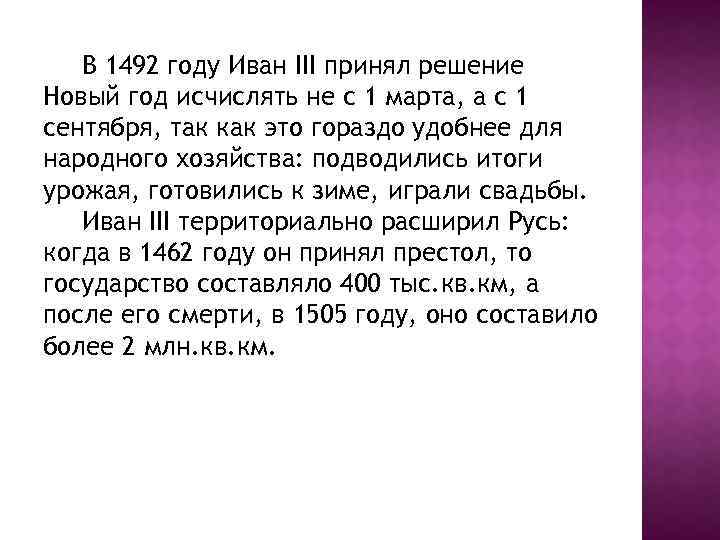 В 1492 году Иван III принял решение Новый год исчислять не с 1 марта, а с 1 сентября, так как это гораздо удобнее для народного хозяйства: подводились итоги урожая, готовились к зиме, играли свадьбы.

Иван III территориально расширил Русь: когда в 1462 году он принял престол, то государство составляло 400 тыс.кв.км, а после его смерти, в 1505 году, оно составило более 2 млн.кв.км.